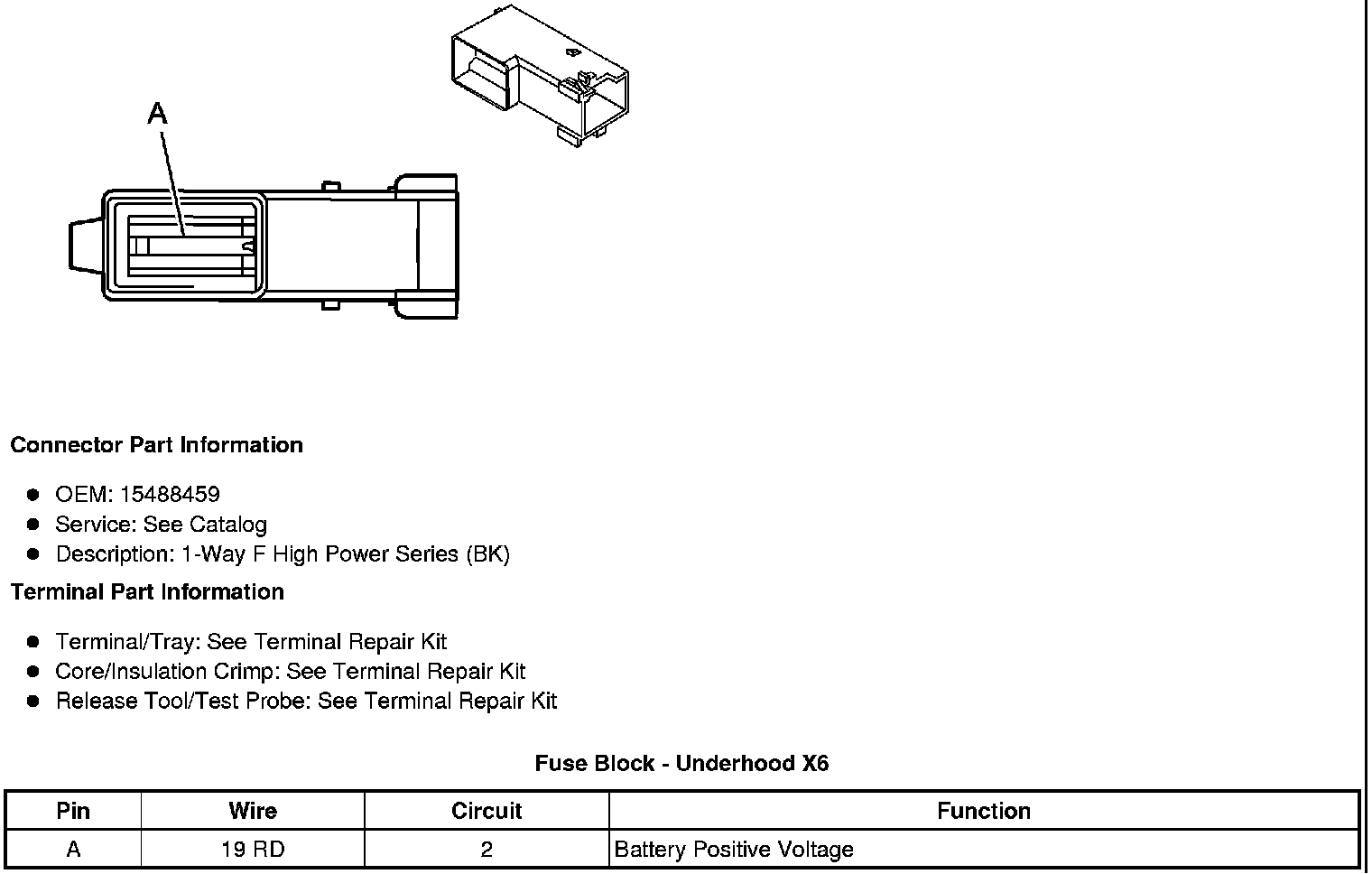 A

Connector Part Information

- OEM: 15488459
- Service: See Catalog
- Description: 1-Way F High Power Series (BK)

Terminal Part Information

- Terminal/Tray: See Terminal Repair Kit
- Core/Insulation Crimp: See Terminal Repair Kit
- Release Tool/Test Probe: See Terminal Repair Kit

Fuse Block - Underhood X6

| Pin | Wire | Circuit | Function |
|---|---|---|---|
| A | 19 RD | 2 | Battery Positive Voltage |